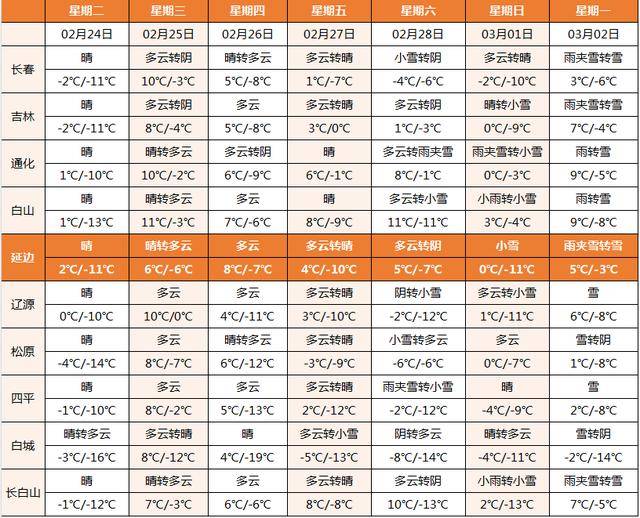 |  | 星期二 | 星期三 | 星期四 | 星期五 | 星期六 | 星期日 | 星期一 |
|---|---|---|---|---|---|---|---|
|  | 02月24日 | 02月25日 | 02月26日 | 02月27日 | 02月28日 | 03月01日 | 03月02日 |
| 长春 | 晴 | 多云转阴 | 晴转多云 | 多云转晴 | 小雪转阴 | 多云转晴 | 雨夹雪转雪 |
|  | -2°C/-11°C | 10°C/-3°C | 5°C/-8°C | 1°C/-7°C | -4°C/-6°C | -2°C/-10°C | 3°C/-6°C |
| 吉林 | 晴 | 多云转阴 | 多云 | 多云转晴 | 多云转阴 | 晴转小雪 | 雨夹雪转雪 |
|  | -2°C/-11°C | 8°C/-4°C | 5°C/-8°C | 3°C/0°C | 1°C/-3°C | 0°C/-9°C | 7°C/-4°C |
| 通化 | 晴 | 晴转多云 | 多云转阴 | 晴 | 多云转雨夹雪 | 雨夹雪转小雪 | 雨转雪 |
|  | 1°C/-10°C | 10°C/-2°C | 6°C/-9°C | 6°C/-1°C | 8°C/-1°C | 0°C/-3°C | 9°C/-5°C |
| 白山 | 晴 | 晴转多云 | 多云 | 晴 | 多云转小雪 | 小雨转小雪 | 雨转雪 |
|  | 1°C/-13°C | 11°C/-3°C | 7°C/-6°C | 8°C/-9°C | 11°C/-11°C | 3°C/-4°C | 9°C/-8°C |
| 延边 | 晴 | 晴转多云 | 多云 | 多云转晴 | 多云转阴 | 小雪 | 雨夹雪转雪 |
|  | 2°C/-11°C | 6°C/-6°C | 8°C/-7°C | 4°C/-10°C | 5°C/-7°C | 0°C/-11°C | 5°C/-3°C |
| 辽源 | 晴 | 多云 | 多云 | 多云转晴 | 阴转小雪 | 多云转小雪 | 雪 |
|  | 0°C/-10°C | 10°C/0°C | 4°C/-11°C | 3°C/-10°C | -2°C/-12°C | 1°C/-11°C | 6°C/-8°C |
| 松原 | 晴 | 多云 | 晴转多云 | 多云转晴 | 小雪转多云 | 多云 | 雪转阴 |
|  | -4°C/-14°C | 8°C/-7°C | 6°C/-12°C | -3°C/-9°C | -6°C/-6°C | 0°C/-7°C | 1°C/-8°C |
| 四平 | 晴 | 多云 | 多云 | 多云转晴 | 雨夹雪转小雪 | 晴 | 雪 |
|  | -1°C/-10°C | 8°C/-2°C | 5°C/-13°C | 2°C/-12°C | -2°C/-12°C | -4°C/-9°C | 2°C/-8°C |
| 白城 | 晴转多云 | 多云转晴 | 晴 | 多云转小雪 | 阴转多云 | 晴转多云 | 雪转阴 |
|  | -3°C/-16°C | 8°C/-12°C | 4°C/-19°C | -5°C/-13°C | -8°C/-14°C | -4°C/-11°C | -2°C/-14°C |
| 长白山 | 晴 | 晴转多云 | 多云 | 多云转晴 | 多云转阴 | 小雨转小雪 | 雨夹雪转雪 |
|  | -1°C/-12°C | 7°C/-3°C | 6°C/-6°C | 8°C/-8°C | 10°C/-13°C | 2°C/-13°C | 7°C/-5°C |